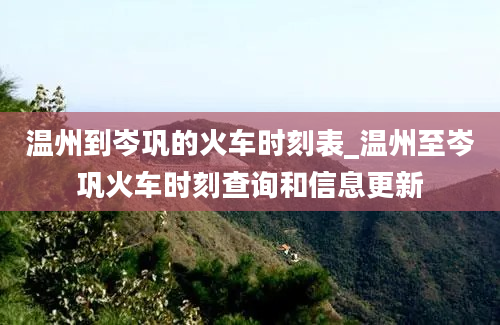 温州到岑巩的火车时刻表_温州至岑巩火车时刻查询和信息更新